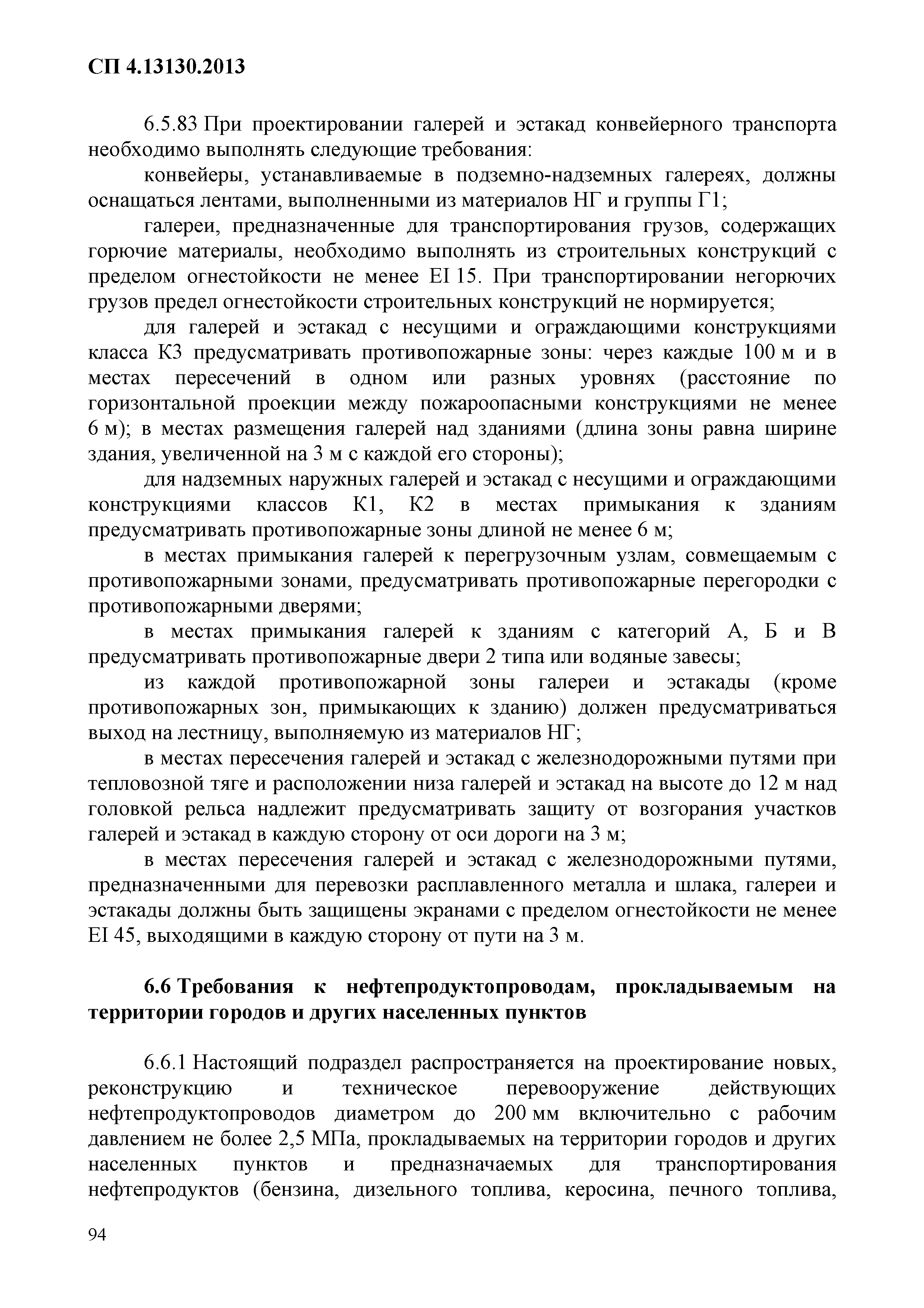 СП 4.13130.2013

6.5.83 При проектировании галерей и эстакад конвейерного транспорта необходимо выполнять следующие требования:

конвейеры, устанавливаемые в подземно-надземных галереях, должны оснащаться лентами, выполненными из материалов НГ и группы Г1;

галереи, предназначенные для транспортирования грузов, содержащих горючие материалы, необходимо выполнять из строительных конструкций с пределом огнестойкости не менее EI 15. При транспортировании негорючих грузов предел огнестойкости строительных конструкций не нормируется;

для галерей и эстакад с несущими и ограждающими конструкциями класса К3 предусматривать противопожарные зоны: через каждые 100 м и в местах пересечений в одном или разных уровнях (расстояние по горизонтальной проекции между пожароопасными конструкциями не менее 6 м); в местах размещения галерей над зданиями (длина зоны равна ширине здания, увеличенной на 3 м с каждой его стороны);

для надземных наружных галерей и эстакад с несущими и ограждающими конструкциями классов К1, К2 в местах примыкания к зданиям предусматривать противопожарные зоны длиной не менее 6 м;

в местах примыкания галерей к перегрузочным узлам, совмещаемым с противопожарными зонами, предусматривать противопожарные перегородки с противопожарными дверями;

в местах примыкания галерей к зданиям с категорий А, Б и В предусматривать противопожарные двери 2 типа или водяные завесы;

из каждой противопожарной зоны галереи и эстакады (кроме противопожарных зон, примыкающих к зданию) должен предусматриваться выход на лестницу, выполняемую из материалов НГ;

в местах пересечения галерей и эстакад с железнодорожными путями при тепловозной тяге и расположении низа галерей и эстакад на высоте до 12 м над головкой рельса надлежит предусматривать защиту от возгорания участков галерей и эстакад в каждую сторону от оси дороги на 3 м;

в местах пересечения галерей и эстакад с железнодорожными путями, предназначенными для перевозки расплавленного металла и шлака, галереи и эстакады должны быть защищены экранами с пределом огнестойкости не менее EI 45, выходящими в каждую сторону от пути на 3 м.

6.6 Требования к нефтепродуктопроводам, прокладываемым на территории городов и других населенных пунктов

6.6.1 Настоящий подраздел распространяется на проектирование новых, реконструкцию и техническое перевооружение действующих нефтепродуктопроводов диаметром до 200 мм включительно с рабочим давлением не более 2,5 МПа, прокладываемых на территории городов и других населенных пунктов и предназначаемых для транспортирования нефтепродуктов (бензина, дизельного топлива, керосина, печного топлива,

94